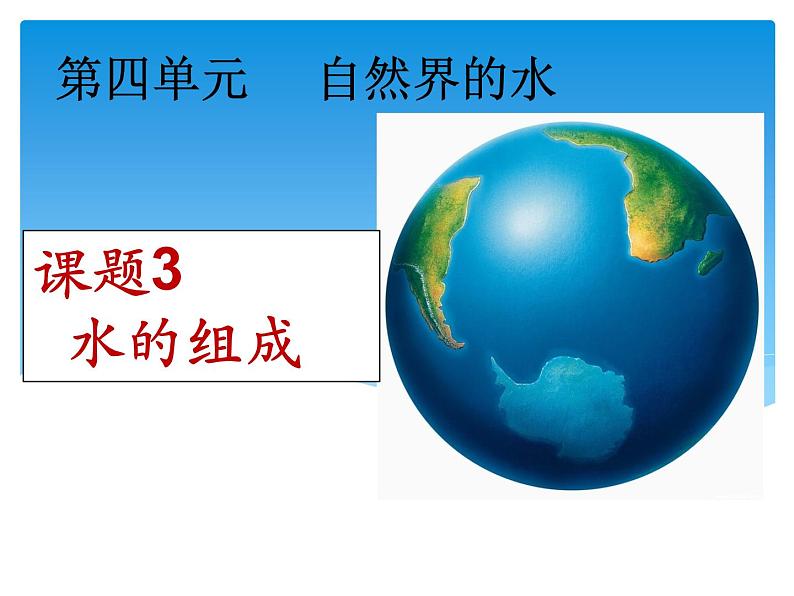 第四单元　自然界的水

课题3
水的组成